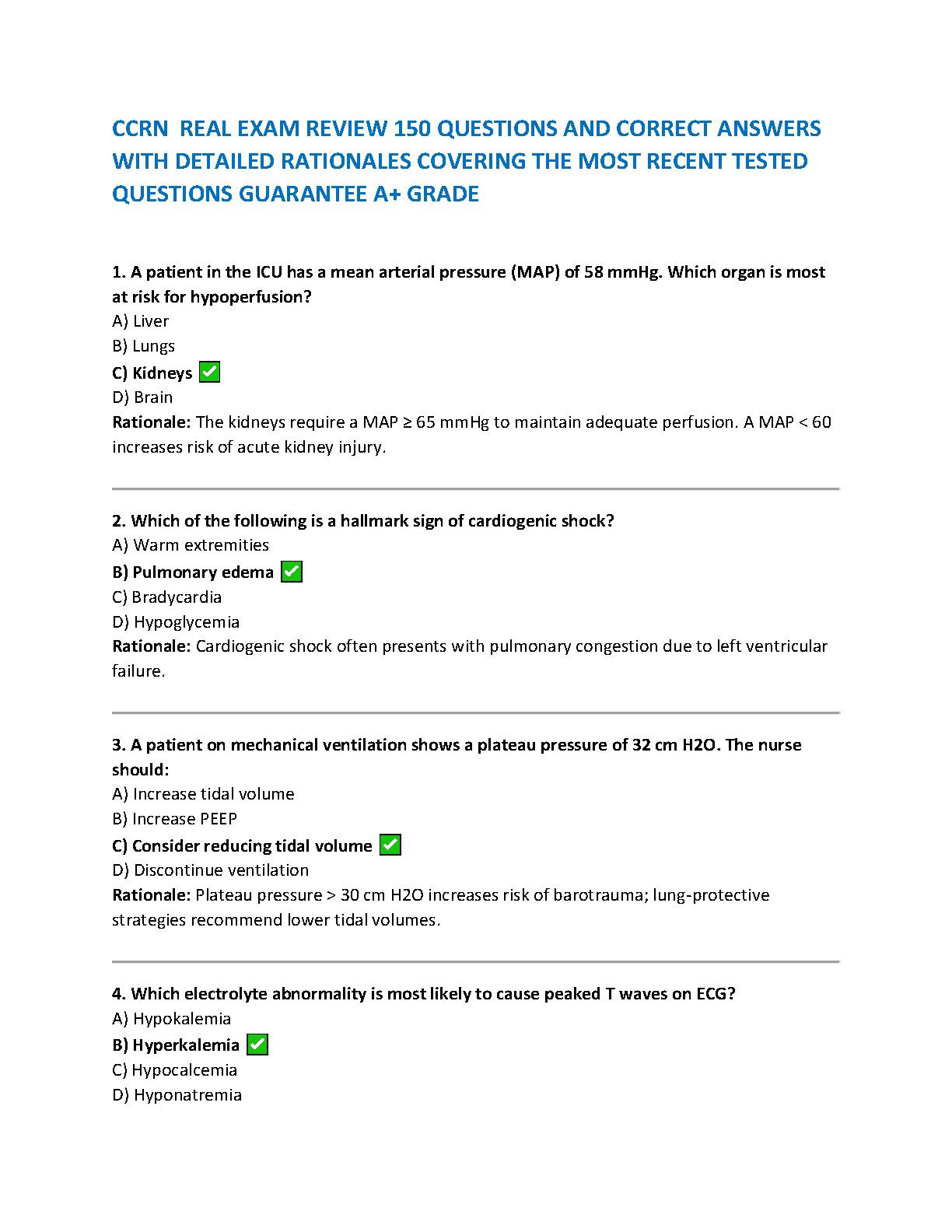 CCRN REAL EXAM REVIEW 150 QUESTIONS AND CORRECT ANSWERS WITH DETAILED RATIONALES COVERING THE MOST RECENT TESTED QUESTIONS GUARANTEE A+ GRADE

1. A patient in the ICU has a mean arterial pressure (MAP) of 58 mmHg. Which organ is most at risk for hypoperfusion?
A) Liver
B) Lungs
C) Kidneys ☑
D) Brain
Rationale: The kidneys require a MAP ≥ 65 mmHg to maintain adequate perfusion. A MAP < 60 increases risk of acute kidney injury.

2. Which of the following is a hallmark sign of cardiogenic shock?
A) Warm extremities
B) Pulmonary edema ☑
C) Bradycardia
D) Hypoglycemia
Rationale: Cardiogenic shock often presents with pulmonary congestion due to left ventricular failure.

3. A patient on mechanical ventilation shows a plateau pressure of 32 cm H2O. The nurse should:
A) Increase tidal volume
B) Increase PEEP
C) Consider reducing tidal volume ☑
D) Discontinue ventilation
Rationale: Plateau pressure > 30 cm H2O increases risk of barotrauma; lung-protective strategies recommend lower tidal volumes.

4. Which electrolyte abnormality is most likely to cause peaked T waves on ECG?
A) Hypokalemia
B) Hyperkalemia ☑
C) Hypocalcemia
D) Hyponatremia